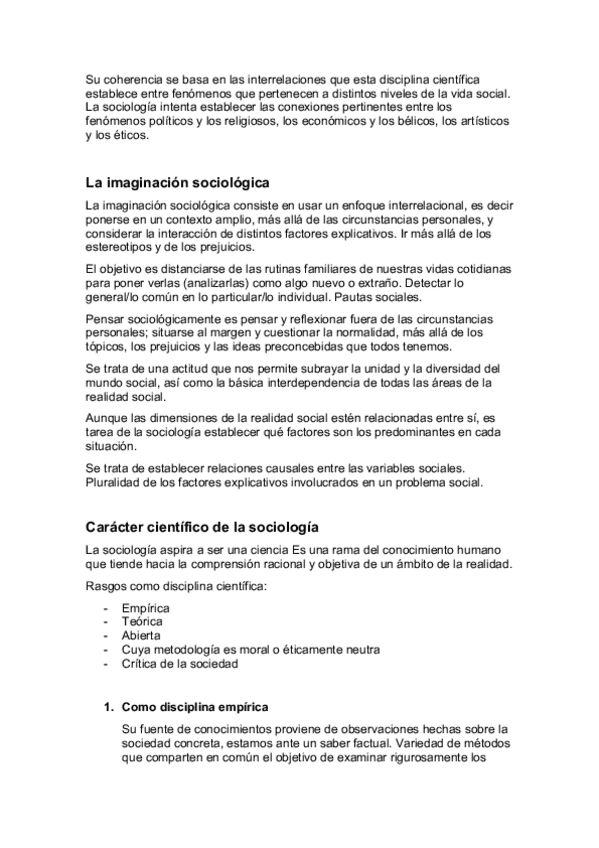 Su coherencia se basa en las interrelaciones que esta disciplina científica establece entre fenómenos que pertenecen a distintos niveles de la vida social. La sociología intenta establecer las conexiones pertinentes entre los fenómenos políticos y los religiosos, los económicos y los bélicos, los artísticos y los éticos.

La imaginación sociológica

La imaginación sociológica consiste en usar un enfoque interrelacional, es decir ponerse en un contexto amplio, más allá de las circunstancias personales, y considerar la interacción de distintos factores explicativos. Ir más allá de los estereotipos y de los prejuicios.

El objetivo es distanciarse de las rutinas familiares de nuestras vidas cotidianas para poner verlas (analizarlas) como algo nuevo o extraño. Detectar lo general/lo común en lo particular/lo individual. Pautas sociales.

Pensar sociológicamente es pensar y reflexionar fuera de las circunstancias personales; situarse al margen y cuestionar la normalidad, más allá de los tópicos, los prejuicios y las ideas preconcebidas que todos tenemos.

Se trata de una actitud que nos permite subrayar la unidad y la diversidad del mundo social, así como la básica interdependencia de todas las áreas de la realidad social.

Aunque las dimensiones de la realidad social estén relacionadas entre sí, es tarea de la sociología establecer qué factores son los predominantes en cada situación.

Se trata de establecer relaciones causales entre las variables sociales. Pluralidad de los factores explicativos involucrados en un problema social.

Carácter científico de la sociología

La sociología aspira a ser una ciencia Es una rama del conocimiento humano que tiende hacia la comprensión racional y objetiva de un ámbito de la realidad.

Rasgos como disciplina científica:

- Empírica
- Teórica
- Abierta
- Cuya metodología es moral o éticamente neutra
- Crítica de la sociedad

1. Como disciplina empírica

Su fuente de conocimientos proviene de observaciones hechas sobre la sociedad concreta, estamos ante un saber factual. Variedad de métodos que comparten en común el objetivo de examinar rigurosamente los